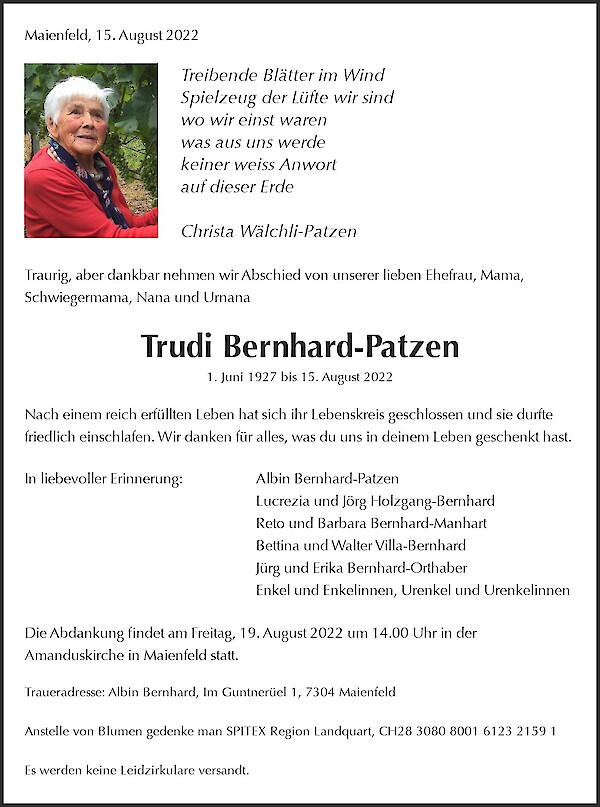 Maienfeld, 15. August 2022

Treibende Blätter im Wind
Spielzeug der Lüfte wir sind
wo wir einst waren
was aus uns werde
keiner weiss Anwort
auf dieser Erde

Christa Wälchli-Patzen

Traurig, aber dankbar nehmen wir Abschied von unserer lieben Ehefrau, Mama, Schwiegermama, Nana und Urnana

Trudi Bernhard-Patzen

1. Juni 1927 bis 15. August 2022

Nach einem reich erfüllten Leben hat sich ihr Lebenskreis geschlossen und sie durfte friedlich einschlafen. Wir danken für alles, was du uns in deinem Leben geschenkt hast.

In liebevoller Erinnerung:

Albin Bernhard-Patzen
Lucrezia und Jörg Holzgang-Bernhard
Reto und Barbara Bernhard-Manhart
Bettina und Walter Villa-Bernhard
Jürg und Erika Bernhard-Orthaber
Enkel und Enkelinnen, Urenkel und Urenkelinnen

Die Abdankung findet am Freitag, 19. August 2022 um 14.00 Uhr in der Amanduskirche in Maienfeld statt.

Traueradresse: Albin Bernhard, Im Guntnerüel 1, 7304 Maienfeld

Anstelle von Blumen gedenke man SPITEX Region Landquart, CH28 3080 8001 6123 2159 1

Es werden keine Leidzirkulare versandt.